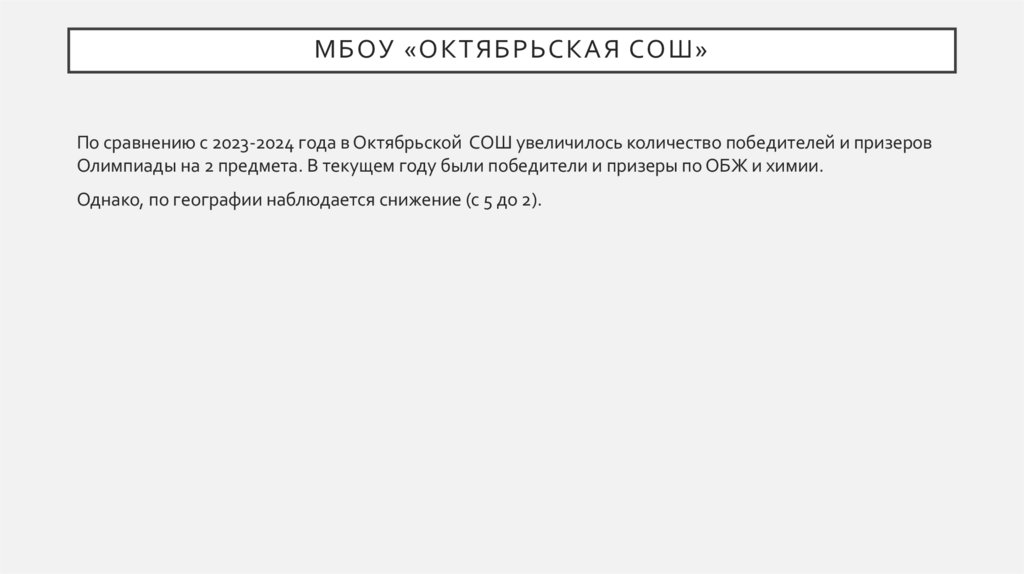 МБОУ «ОКТЯБРЬСКАЯ СОШ»

По сравнению с 2023-2024 года в Октябрьской  СОШ увеличилось количество победителей и призеров Олимпиады на 2 предмета. В текущем году были победители и призеры по ОБЖ и химии.

Однако, по географии наблюдается снижение (с 5 до 2).